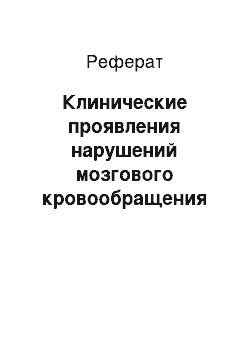 Реферат

Клинические проявления нарушений мозгового кровообращения